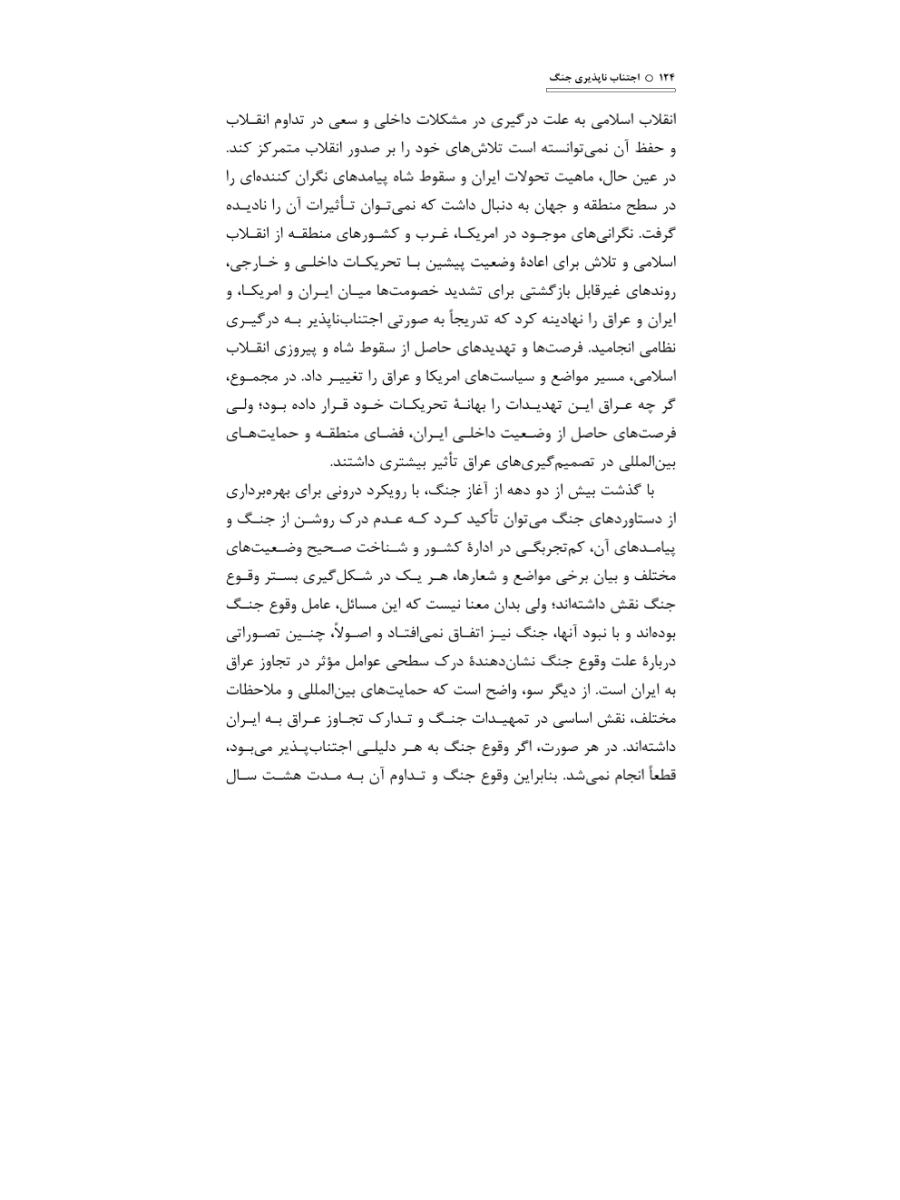 ۱۲۴ ○ اجتناب ناپذیری جنگ

انقلاب اسلامی به علت درگیری در مشکلات داخلی و سعی در تداوم انقلاب و حفظ آن نمی‌توانسته است تلاش‌های خود را بر صدور انقلاب متمرکز کند. در عین حال، ماهیت تحولات ایران و سقوط شاه پیامدهای نگران کننده‌ای را در سطح منطقه و جهان به دنبال داشت که نمی‌توان تأثیرات آن را نادیده گرفت. نگرانی‌های موجود در امریکا، غرب و کشورهای منطقه از انقلاب اسلامی و تلاش برای اعادهٔ وضعیت پیشین با تحریکات داخلی و خارجی، روندهای غیرقابل بازگشتی برای تشدید خصومت‌ها میان ایران و امریکا، و ایران و عراق را نهادینه کرد که تدریجاً به صورتی اجتناب‌ناپذیر به درگیری نظامی انجامید. فرصت‌ها و تهدیدهای حاصل از سقوط شاه و پیروزی انقلاب اسلامی، مسیر مواضع و سیاست‌های امریکا و عراق را تغییر داد. در مجموع، گر چه عراق این تهدیدات را بهانهٔ تحریکات خود قرار داده بود؛ ولی فرصت‌های حاصل از وضعیت داخلی ایران، فضای منطقه و حمایت‌های بین‌المللی در تصمیم‌گیری‌های عراق تأثیر بیشتری داشتند.

با گذشت بیش از دو دهه از آغاز جنگ، با رویکرد درونی برای بهره‌برداری از دستاوردهای جنگ می‌توان تأکید کرد که عدم درک روشن از جنگ و پیامدهای آن، کم‌تجربگی در ادارهٔ کشور و شناخت صحیح وضعیت‌های مختلف و بیان برخی مواضع و شعارها، هر یک در شکل‌گیری بستر وقوع جنگ نقش داشته‌اند؛ ولی بدان معنا نیست که این مسائل، عامل وقوع جنگ بوده‌اند و با نبود آنها، جنگ نیز اتفاق نمی‌افتاد و اصولاً، چنین تصوراتی دربارهٔ علت وقوع جنگ نشان‌دهندهٔ درک سطحی عوامل مؤثر در تجاوز عراق به ایران است. از دیگر سو، واضح است که حمایت‌های بین‌المللی و ملاحظات مختلف، نقش اساسی در تمهیدات جنگ و تدارک تجاوز عراق به ایران داشته‌اند. در هر صورت، اگر وقوع جنگ به هر دلیلی اجتناب‌پذیر می‌بود، قطعاً انجام نمی‌شد. بنابراین وقوع جنگ و تداوم آن به مدت هشت سال